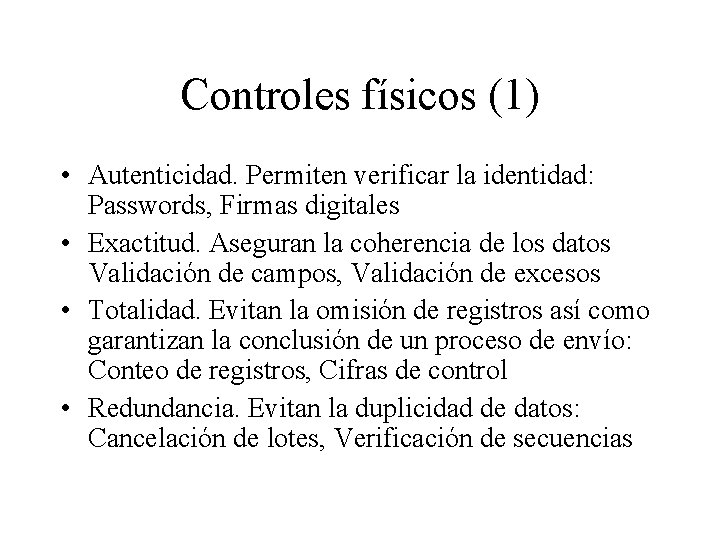 Controles físicos (1)

• Autenticidad. Permiten verificar la identidad: Passwords, Firmas digitales
• Exactitud. Aseguran la coherencia de los datos Validación de campos, Validación de excesos
• Totalidad. Evitan la omisión de registros así como garantizan la conclusión de un proceso de envío: Conteo de registros, Cifras de control
• Redundancia. Evitan la duplicidad de datos: Cancelación de lotes, Verificación de secuencias